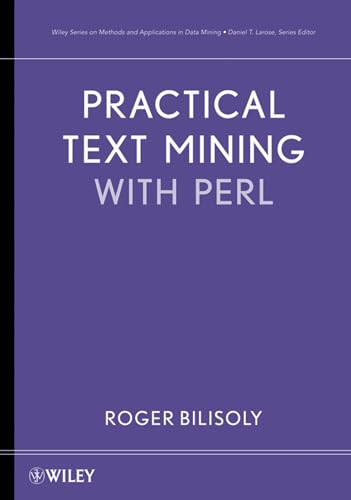 Wiley Series on Methods and Applications in Data Mining • Daniel T. Larose, Series Editor

PRACTICAL TEXT MINING WITH PERL

ROGER BILISOLY

WILEY